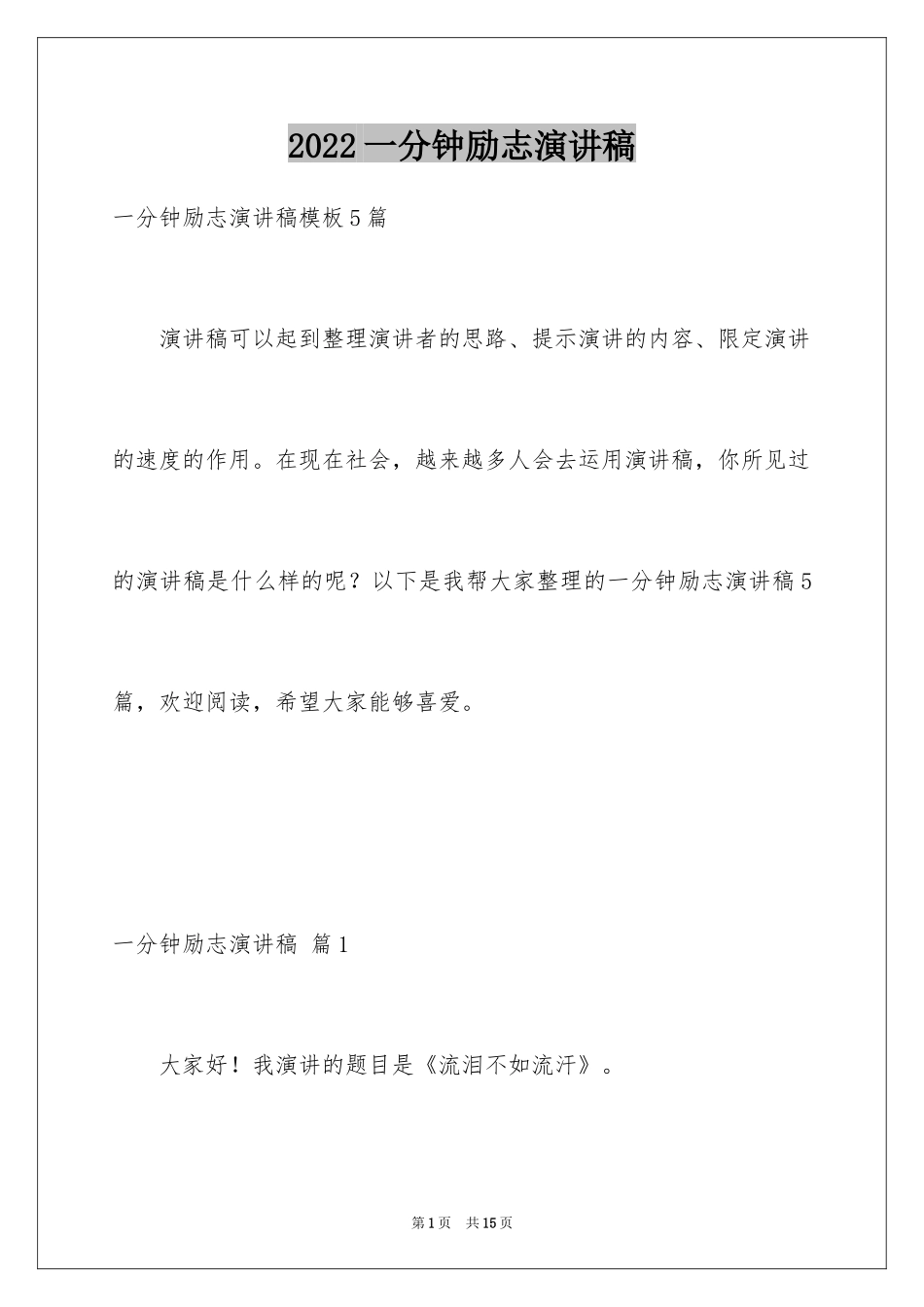 2022 一分钟励志演讲稿

一分钟励志演讲稿模板 5 篇

演讲稿可以起到整理演讲者的思路、提示演讲的内容、限定演讲的速度的作用。在现在社会，越来越多人会去运用演讲稿，你所见过的演讲稿是什么样的呢？以下是我帮大家整理的一分钟励志演讲稿 5 篇，欢迎阅读，希望大家能够喜爱。

一分钟励志演讲稿 篇 1

大家好！我演讲的题目是《流泪不如流汗》。

第 1 页 共 15 页